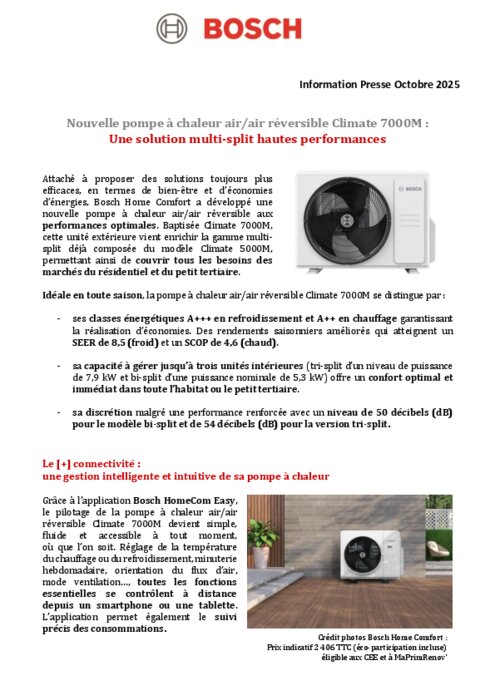 BOSCH

Information Presse Octobre 2025

Nouvelle pompe à chaleur air/air réversible Climate 7000M :
Une solution multi-split hautes performances

Attaché à proposer des solutions toujours plus efficaces, en termes de bien-être et d'économies d'énergies, Bosch Home Comfort a développé une nouvelle pompe à chaleur air/air réversible aux performances optimales. Baptisée Climate 7000M, cette unité extérieure vient enrichir la gamme multi-split déjà composée du modèle Climate 5000M, permettant ainsi de couvrir tous les besoins des marchés du résidentiel et du petit tertiaire.

BOSCH

Idéale en toute saison, la pompe à chaleur air/air réversible Climate 7000M se distingue par :

- ses classes énergétiques A+++ en refroidissement et A++ en chauffage garantissant la réalisation d'économies. Des rendements saisonniers améliorés qui atteignent un SEER de 8,5 (froid) et un SCOP de 4,6 (chaud).

- sa capacité à gérer jusqu'à trois unités intérieures (tri-split d'un niveau de puissance de 7,9 kW et bi-split d'une puissance nominale de 5,3 kW) offre un confort optimal et immédiat dans toute l'habitat ou le petit tertiaire.

- sa discrétion malgré une performance renforcée avec un niveau de 50 décibels (dB) pour le modèle bi-split et de 54 décibels (dB) pour la version tri-split.

Le [+] connectivité :
une gestion intelligente et intuitive de sa pompe à chaleur

Grâce à l'application Bosch HomeCom Easy, le pilotage de la pompe à chaleur air/air réversible Climate 7000M devient simple, fluide et accessible à tout moment, où que l'on soit. Réglage de la température du chauffage ou du refroidissement, minuterie hebdomadaire, orientation du flux d'air, mode ventilation…, toutes les fonctions essentielles se contrôlent à distance depuis un smartphone ou une tablette. L'application permet également le suivi précis des consommations.

Crédit photos Bosch Home Comfort :
Prix indicatif 2 406 TTC (éco-participation incluse)
éligible aux CEE et à MaPrimRenov'